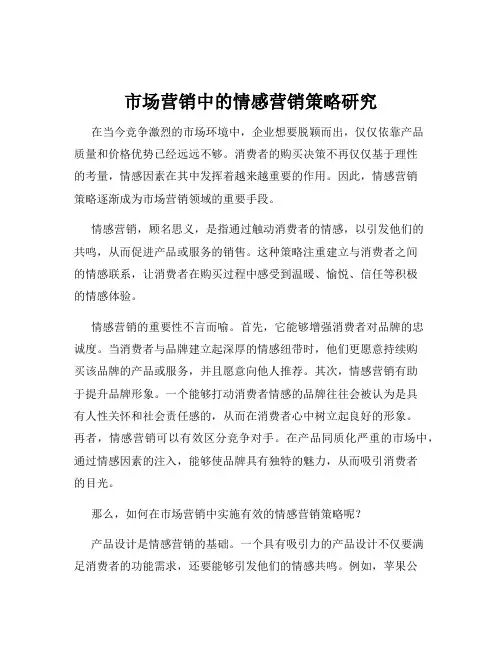 市场营销中的情感营销策略研究

在当今竞争激烈的市场环境中，企业想要脱颖而出，仅仅依靠产品质量和价格优势已经远远不够。消费者的购买决策不再仅仅基于理性的考量，情感因素在其中发挥着越来越重要的作用。因此，情感营销策略逐渐成为市场营销领域的重要手段。

情感营销，顾名思义，是指通过触动消费者的情感，以引发他们的共鸣，从而促进产品或服务的销售。这种策略注重建立与消费者之间的情感联系，让消费者在购买过程中感受到温暖、愉悦、信任等积极的情感体验。

情感营销的重要性不言而喻。首先，它能够增强消费者对品牌的忠诚度。当消费者与品牌建立起深厚的情感纽带时，他们更愿意持续购买该品牌的产品或服务，并且愿意向他人推荐。其次，情感营销有助于提升品牌形象。一个能够打动消费者情感的品牌往往会被认为是具有人性关怀和社会责任感的，从而在消费者心中树立起良好的形象。再者，情感营销可以有效区分竞争对手。在产品同质化严重的市场中，通过情感因素的注入，能够使品牌具有独特的魅力，从而吸引消费者的目光。

那么，如何在市场营销中实施有效的情感营销策略呢？

产品设计是情感营销的基础。一个具有吸引力的产品设计不仅要满足消费者的功能需求，还要能够引发他们的情感共鸣。例如，苹果公